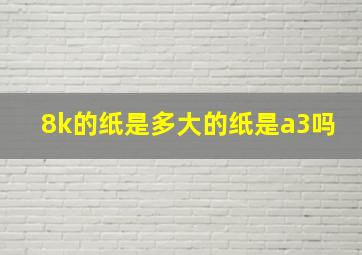 8k的纸是多大的纸是a3吗